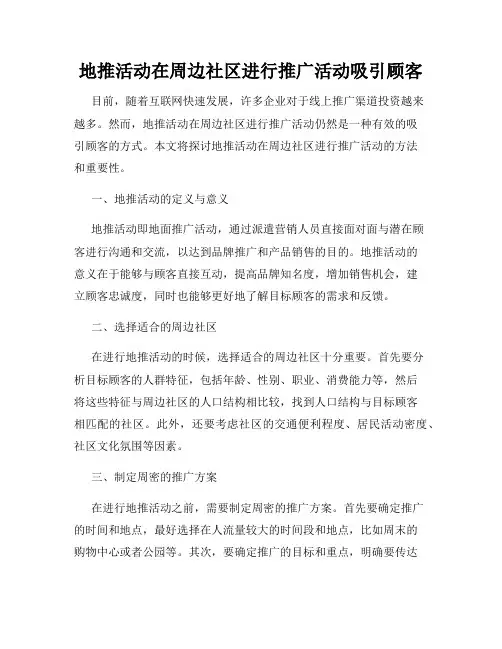 地推活动在周边社区进行推广活动吸引顾客

目前，随着互联网快速发展，许多企业对于线上推广渠道投资越来越多。然而，地推活动在周边社区进行推广活动仍然是一种有效的吸引顾客的方式。本文将探讨地推活动在周边社区进行推广活动的方法和重要性。

一、地推活动的定义与意义

地推活动即地面推广活动，通过派遣营销人员直接面对面与潜在顾客进行沟通和交流，以达到品牌推广和产品销售的目的。地推活动的意义在于能够与顾客直接互动，提高品牌知名度，增加销售机会，建立顾客忠诚度，同时也能够更好地了解目标顾客的需求和反馈。

二、选择适合的周边社区

在进行地推活动的时候，选择适合的周边社区十分重要。首先要分析目标顾客的人群特征，包括年龄、性别、职业、消费能力等，然后将这些特征与周边社区的人口结构相比较，找到人口结构与目标顾客相匹配的社区。此外，还要考虑社区的交通便利程度、居民活动密度、社区文化氛围等因素。

三、制定周密的推广方案

在进行地推活动之前，需要制定周密的推广方案。首先要确定推广的时间和地点，最好选择在人流量较大的时间段和地点，比如周末的购物中心或者公园等。其次，要确定推广的目标和重点，明确要传达